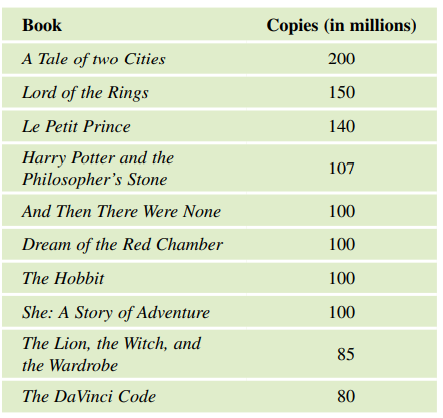 | Book | Copies (in millions) |
|---|---|
| A Tale of two Cities | 200 |
| Lord of the Rings | 150 |
| Le Petit Prince | 140 |
| Harry Potter and the Philosopher's Stone | 107 |
| And Then There Were None | 100 |
| Dream of the Red Chamber | 100 |
| The Hobbit | 100 |
| She: A Story of Adventure | 100 |
| The Lion, the Witch, and the Wardrobe | 85 |
| The DaVinci Code | 80 |